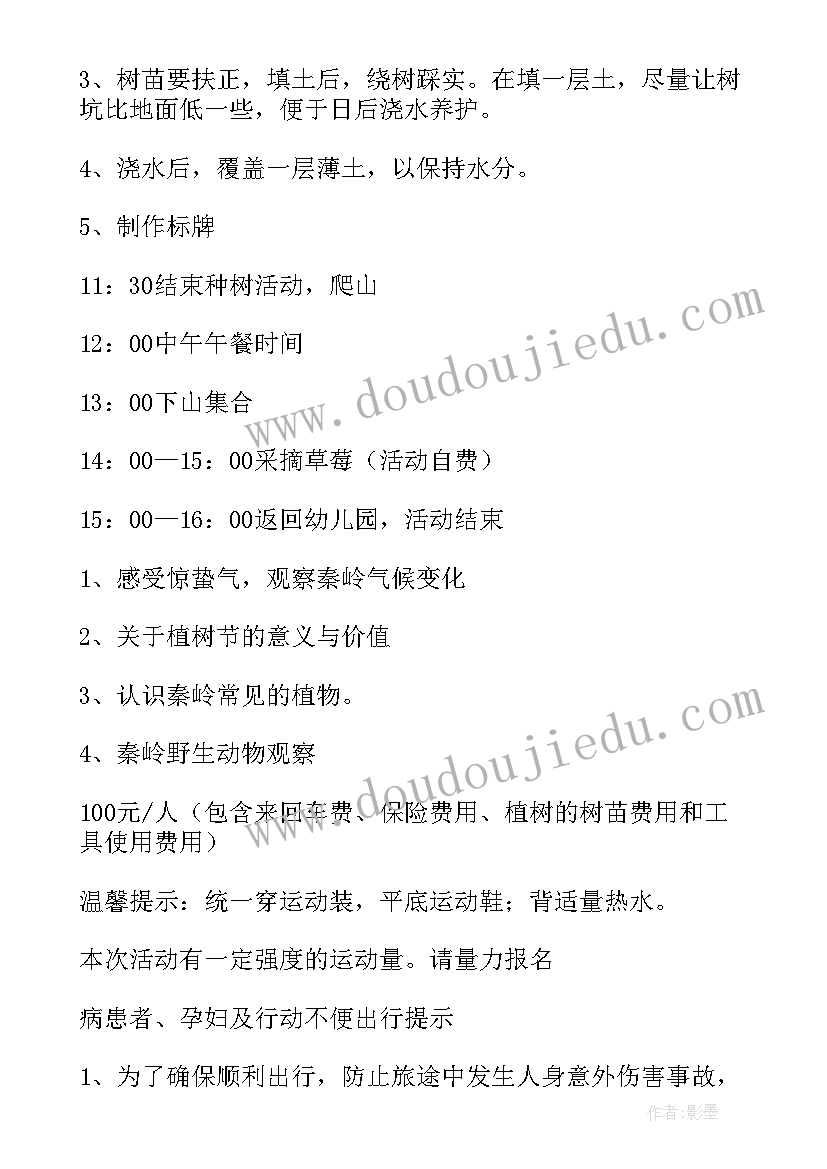 3、树苗要扶正，填土后，绕树踩实。在填一层土，尽量让树坑比地面低一些，便于日后浇水养护。

4、浇水后，覆盖一层薄土，以保持水分。

5、制作标牌

11：30结束种树活动，爬山

12：00中午午餐时间

13：00下山集合

14：00—15：00采摘草莓（活动自费）

15：00—16：00返回幼儿园，活动结束

1、感受惊蛰气，观察秦岭气候变化

2、关于植树节的意义与价值

3、认识秦岭常见的植物。

4、秦岭野生动物观察

100元/人（包含来回车费、保险费用、植树的树苗费用和工具使用费用）

温馨提示：统一穿运动装，平底运动鞋；背适量热水。

本次活动有一定强度的运动量。请量力报名

病患者、孕妇及行动不便出行提示

1、为了确保顺利出行，防止旅途中发生人身意外伤害事故，

www.doudoujiedu.com

www.doudoujiedu.com

作者:影墨